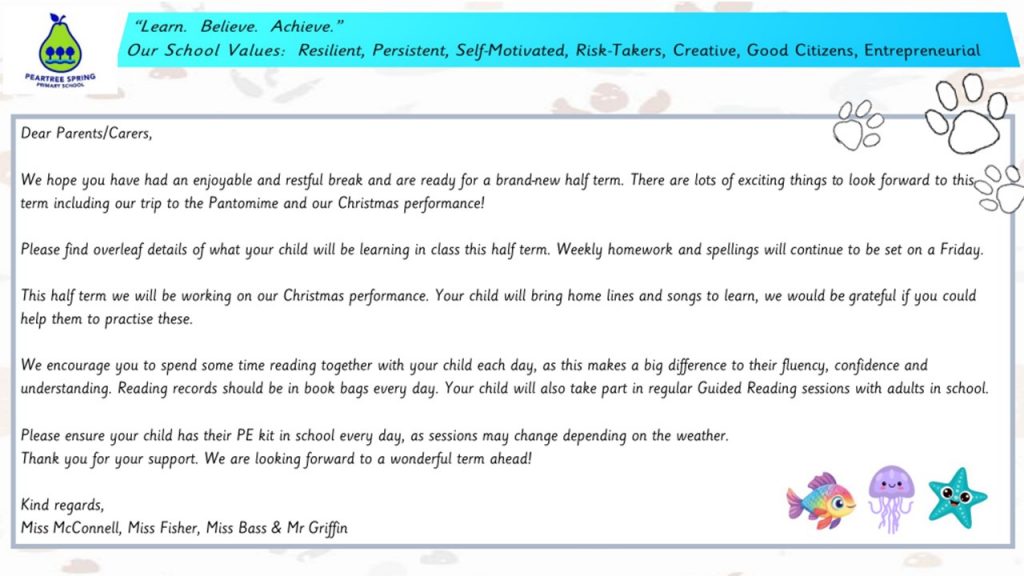 PEARTREE SPRING
PRIMARY SCHOOL

"Learn. Believe. Achieve."
Our School Values: Resilient, Persistent, Self-Motivated, Risk-Takers, Creative, Good Citizens, Entrepreneurial

Dear Parents/Carers,

We hope you have had an enjoyable and restful break and are ready for a brand-new half term. There are lots of exciting things to look forward to this term including our trip to the Pantomime and our Christmas performance!

Please find overleaf details of what your child will be learning in class this half term. Weekly homework and spellings will continue to be set on a Friday.

This half term we will be working on our Christmas performance. Your child will bring home lines and songs to learn, we would be grateful if you could help them to practise these.

We encourage you to spend some time reading together with your child each day, as this makes a big difference to their fluency, confidence and understanding. Reading records should be in book bags every day. Your child will also take part in regular Guided Reading sessions with adults in school.

Please ensure your child has their PE kit in school every day, as sessions may change depending on the weather.
Thank you for your support. We are looking forward to a wonderful term ahead!

Kind regards,
Miss McConnell, Miss Fisher, Miss Bass & Mr Griffin